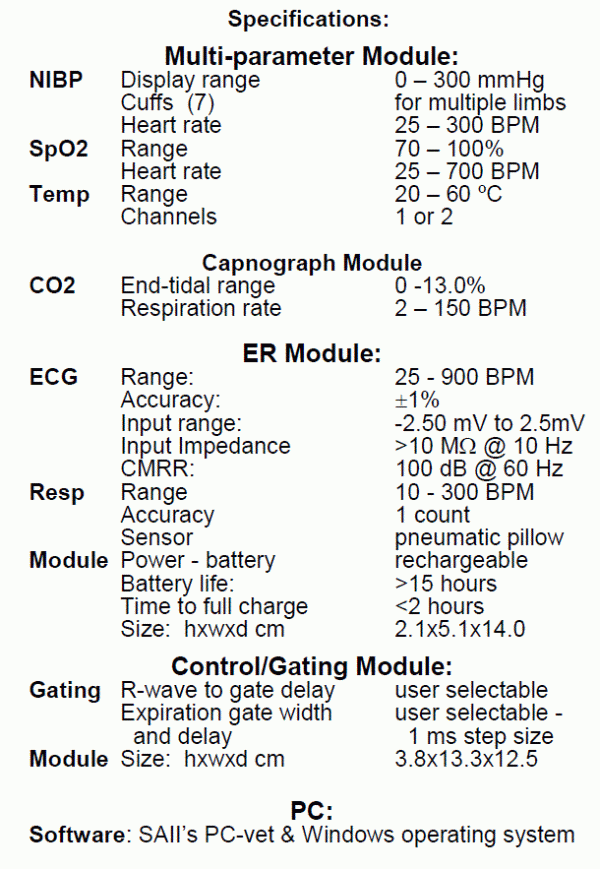 Specifications:

Multi-parameter Module:

| | | |
|---|---|---|
| NIBP | Display range | 0 – 300 mmHg |
| | Cuffs (7) | for multiple limbs |
| | Heart rate | 25 – 300 BPM |
| SpO2 | Range | 70 – 100% |
| | Heart rate | 25 – 700 BPM |
| Temp | Range | 20 – 60 ºC |
| | Channels | 1 or 2 |

Capnograph Module

| | | |
|---|---|---|
| CO2 | End-tidal range | 0 -13.0% |
| | Respiration rate | 2 – 150 BPM |

ER Module:

| | | |
|---|---|---|
| ECG | Range: | 25 - 900 BPM |
| | Accuracy: | ±1% |
| | Input range: | -2.50 mV to 2.5mV |
| | Input Impedance | >10 MΩ @ 10 Hz |
| | CMRR: | 100 dB @ 60 Hz |
| Resp | Range | 10 - 300 BPM |
| | Accuracy | 1 count |
| | Sensor | pneumatic pillow |
| Module | Power - battery | rechargeable |
| | Battery life: | >15 hours |
| | Time to full charge | <2 hours |
| | Size: hxwxd cm | 2.1x5.1x14.0 |

Control/Gating Module:

| | | |
|---|---|---|
| Gating | R-wave to gate delay | user selectable |
| | Expiration gate width and delay | user selectable - 1 ms step size |
| Module | Size: hxwxd cm | 3.8x13.3x12.5 |

PC:

Software: SAII's PC-vet & Windows operating system